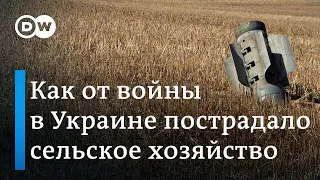 DW

Как от войны в Украине пострадало сельское хозяйство